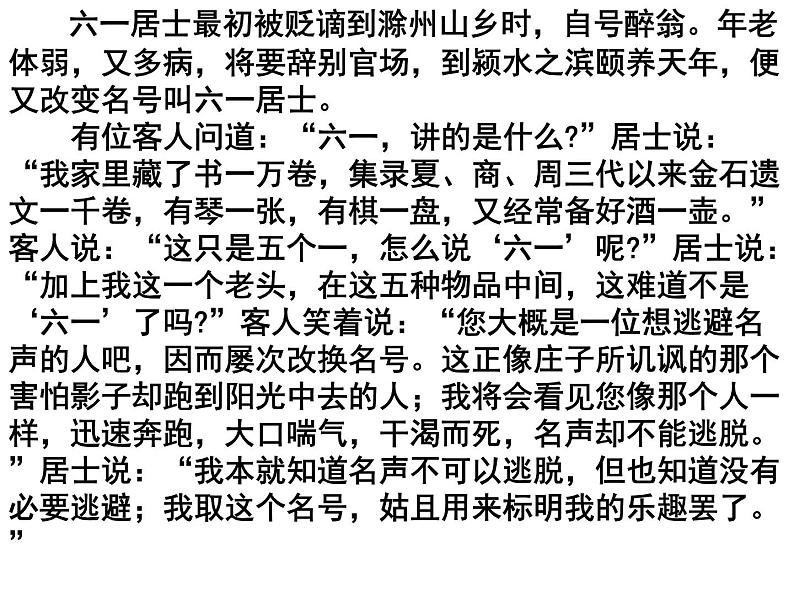 六一居士最初被贬谪到滁州山乡时，自号醉翁。年老体弱，又多病，将要辞别官场，到颍水之滨颐养天年，便又改变名号叫六一居士。

有位客人问道：“六一，讲的是什么?”居士说：“我家里藏了书一万卷，集录夏、商、周三代以来金石遗文一千卷，有琴一张，有棋一盘，又经常备好酒一壶。”客人说：“这只是五个一，怎么说‘六一’呢?”居士说：“加上我这一个老头，在这五种物品中间，这难道不是‘六一’了吗?”客人笑着说：“您大概是一位想逃避名声的人吧，因而屡次改换名号。这正像庄子所讥讽的那个害怕影子却跑到阳光中去的人；我将会看见您像那个人一样，迅速奔跑，大口喘气，干渴而死，名声却不能逃脱。”居士说：“我本就知道名声不可以逃脱，但也知道没有必要逃避；我取这个名号，姑且用来标明我的乐趣罢了。”